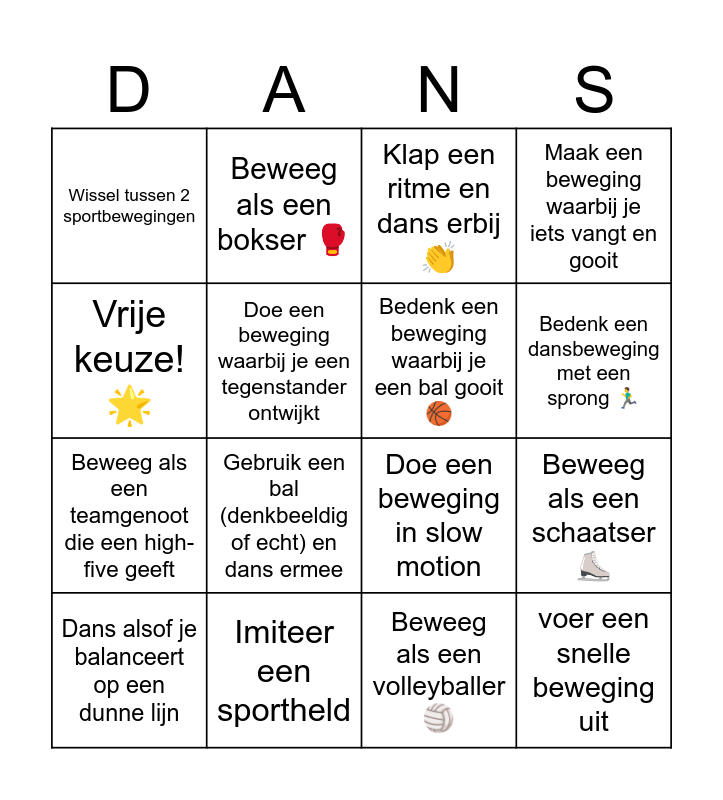 | D | A | N | S |
|---|---|---|---|
| Wissel tussen 2 sportbewegingen | Beweeg als een bokser 🥊 | Klap een ritme en dans erbij 👏 | Maak een beweging waarbij je iets vangt en gooit |
| Vrije keuze! 🌟 | Doe een beweging waarbij je een tegenstander ontwijkt | Bedenk een beweging waarbij je een bal gooit 🏀 | Bedenk een dansbeweging met een sprong 🏃 |
| Beweeg als een teamgenoot die een high-five geeft | Gebruik een bal (denkbeeldig of echt) en dans ermee | Doe een beweging in slow motion | Beweeg als een schaatser ⛸️ |
| Dans alsof je balanceert op een dunne lijn | Imiteer een sportheld | Beweeg als een volleyballer 🏐 | voer een snelle beweging uit |